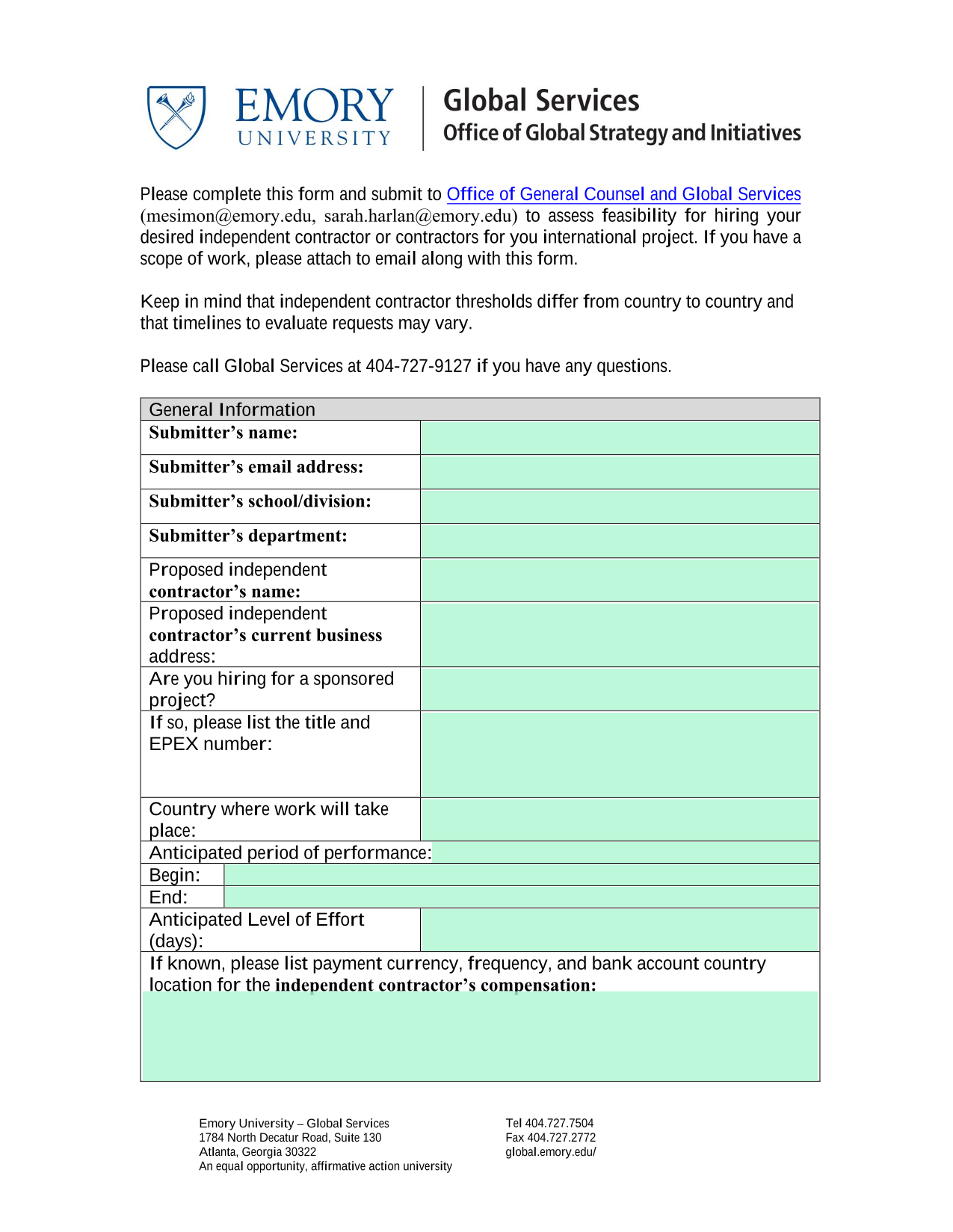 EMORY UNIVERSITY

Global Services
Office of Global Strategy and Initiatives

Please complete this form and submit to Office of General Counsel and Global Services (mesimon@emory.edu, sarah.harlan@emory.edu) to assess feasibility for hiring your desired independent contractor or contractors for you international project. If you have a scope of work, please attach to email along with this form.

Keep in mind that independent contractor thresholds differ from country to country and that timelines to evaluate requests may vary.

Please call Global Services at 404-727-9127 if you have any questions.

| General Information | |
|---|---|
| Submitter's name: | |
| Submitter's email address: | |
| Submitter's school/division: | |
| Submitter's department: | |
| Proposed independent contractor's name: | |
| Proposed independent contractor's current business address: | |
| Are you hiring for a sponsored project? | |
| If so, please list the title and EPEX number: | |
| Country where work will take place: | |
| Anticipated period of performance: | |
| Begin: | |
| End: | |
| Anticipated Level of Effort (days): | |
| If known, please list payment currency, frequency, and bank account country location for the independent contractor's compensation: | |

Emory University – Global Services
1784 North Decatur Road, Suite 130
Atlanta, Georgia 30322
An equal opportunity, affirmative action university

Tel 404.727.7504
Fax 404.727.2772
global.emory.edu/